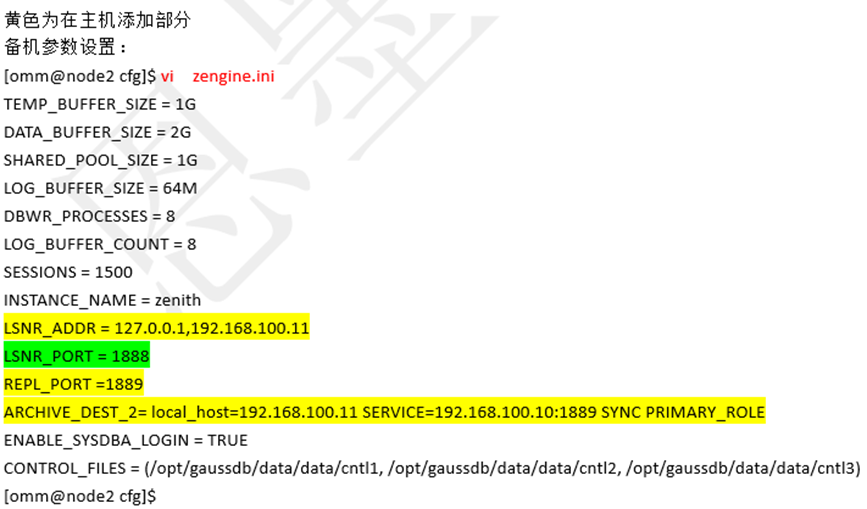 黄色为在主机添加部分
备机参数设置：
[omm@node2 cfg]$ vi zengine.ini
TEMP_BUFFER_SIZE = 1G
DATA_BUFFER_SIZE = 2G
SHARED_POOL_SIZE = 1G
LOG_BUFFER_SIZE = 64M
DBWR_PROCESSES = 8
LOG_BUFFER_COUNT = 8
SESSIONS = 1500
INSTANCE_NAME = zenith
LSNR_ADDR = 127.0.0.1,192.168.100.11
LSNR_PORT = 1888
REPL_PORT =1889
ARCHIVE_DEST_2= local_host=192.168.100.11 SERVICE=192.168.100.10:1889 SYNC PRIMARY_ROLE
ENABLE_SYSDBA_LOGIN = TRUE
CONTROL_FILES = (/opt/gaussdb/data/data/cntl1, /opt/gaussdb/data/data/cntl2, /opt/gaussdb/data/data/cntl3)
[omm@node2 cfg]$